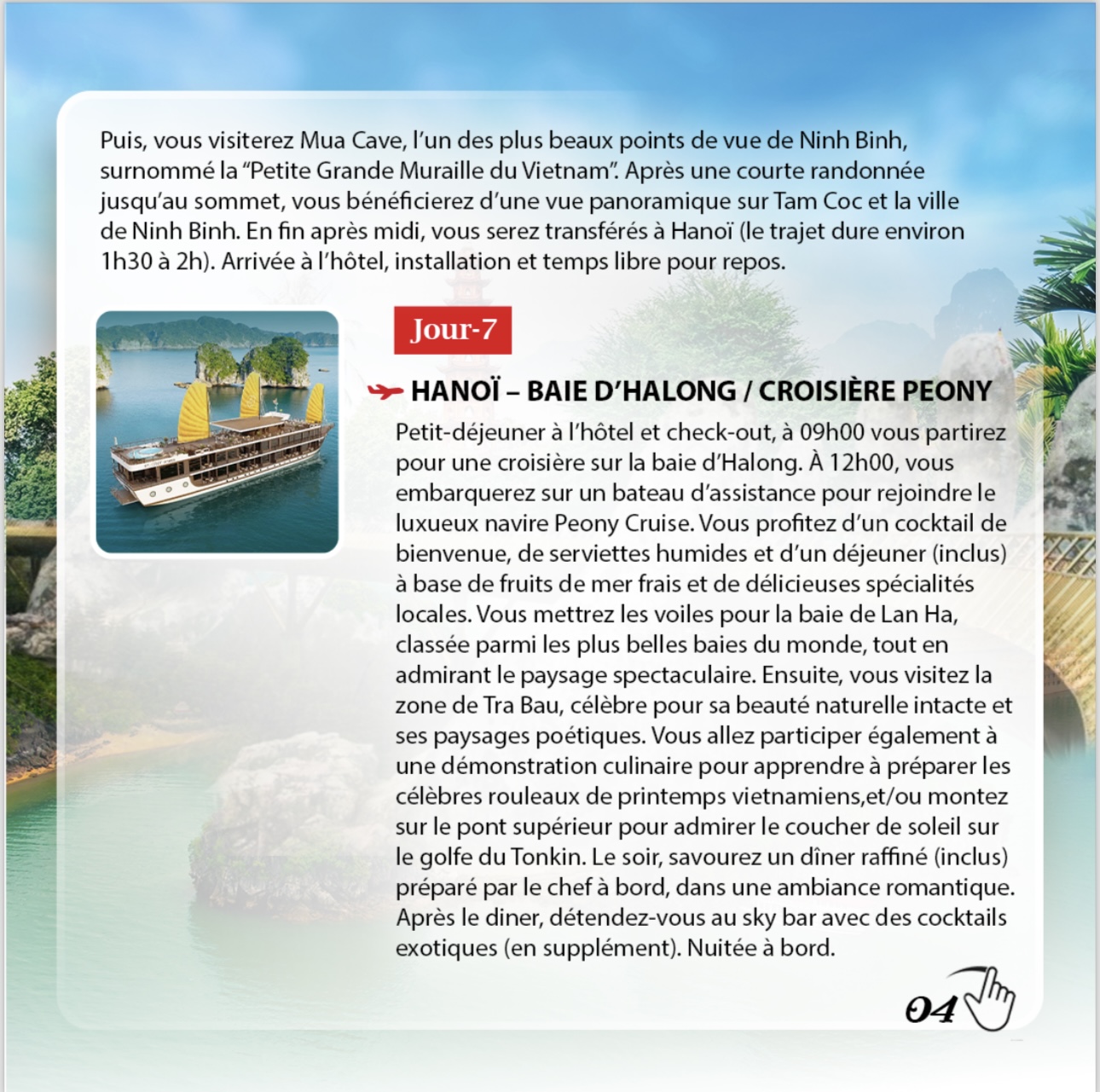 Puis, vous visiterez Mua Cave, l'un des plus beaux points de vue de Ninh Binh, surnommé la "Petite Grande Muraille du Vietnam". Après une courte randonnée jusqu'au sommet, vous bénéficierez d'une vue panoramique sur Tam Coc et la ville de Ninh Binh. En fin après midi, vous serez transférés à Hanoï (le trajet dure environ 1h30 à 2h). Arrivée à l'hôtel, installation et temps libre pour repos.

Jour-7

HANOÏ – BAIE D'HALONG / CROISIÈRE PEONY

Petit-déjeuner à l'hôtel et check-out, à 09h00 vous partirez pour une croisière sur la baie d'Halong. À 12h00, vous embarquerez sur un bateau d'assistance pour rejoindre le luxueux navire Peony Cruise. Vous profitez d'un cocktail de bienvenue, de serviettes humides et d'un déjeuner (inclus) à base de fruits de mer frais et de délicieuses spécialités locales. Vous mettrez les voiles pour la baie de Lan Ha, classée parmi les plus belles baies du monde, tout en admirant le paysage spectaculaire. Ensuite, vous visitez la zone de Tra Bau, célèbre pour sa beauté naturelle intacte et ses paysages poétiques. Vous allez participer également à une démonstration culinaire pour apprendre à préparer les célèbres rouleaux de printemps vietnamiens,et/ou montez sur le pont supérieur pour admirer le coucher de soleil sur le golfe du Tonkin. Le soir, savourez un dîner raffiné (inclus) préparé par le chef à bord, dans une ambiance romantique. Après le diner, détendez-vous au sky bar avec des cocktails exotiques (en supplément). Nuitée à bord.

04